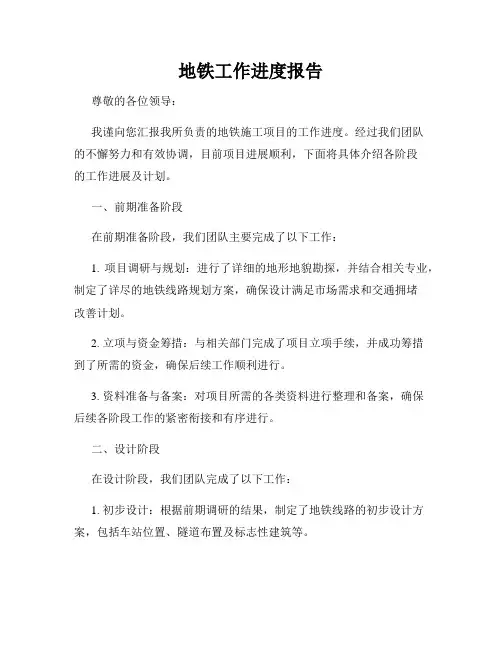 地铁工作进度报告

尊敬的各位领导：

我谨向您汇报我所负责的地铁施工项目的工作进度。经过我们团队的不懈努力和有效协调，目前项目进展顺利，下面将具体介绍各阶段的工作进展及计划。

一、前期准备阶段

在前期准备阶段，我们团队主要完成了以下工作：

1. 项目调研与规划：进行了详细的地形地貌勘探，并结合相关专业，制定了详尽的地铁线路规划方案，确保设计满足市场需求和交通拥堵改善计划。

2. 立项与资金筹措：与相关部门完成了项目立项手续，并成功筹措到了所需的资金，确保后续工作顺利进行。

3. 资料准备与备案：对项目所需的各类资料进行整理和备案，确保后续各阶段工作的紧密衔接和有序进行。

二、设计阶段

在设计阶段，我们团队完成了以下工作：

1. 初步设计：根据前期调研的结果，制定了地铁线路的初步设计方案，包括车站位置、隧道布置及标志性建筑等。